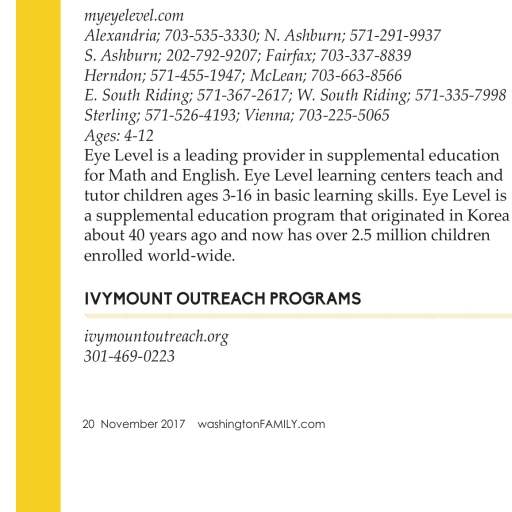 myeyelevel.com
Alexandria; 703-535-3330; N. Ashburn; 571-291-9937
S. Ashburn; 202-792-9207; Fairfax; 703-337-8839
Herndon; 571-455-1947; McLean; 703-663-8566
E. South Riding; 571-367-2617; W. South Riding; 571-335-7998
Sterling; 571-526-4193; Vienna; 703-225-5065
Ages: 4-12
Eye Level is a leading provider in supplemental education for Math and English. Eye Level learning centers teach and tutor children ages 3-16 in basic learning skills. Eye Level is a supplemental education program that originated in Korea about 40 years ago and now has over 2.5 million children enrolled world-wide.

IVYMOUNT OUTREACH PROGRAMS

ivymountoutreach.org
301-469-0223

20 November 2017 washingtonFAMILY.com